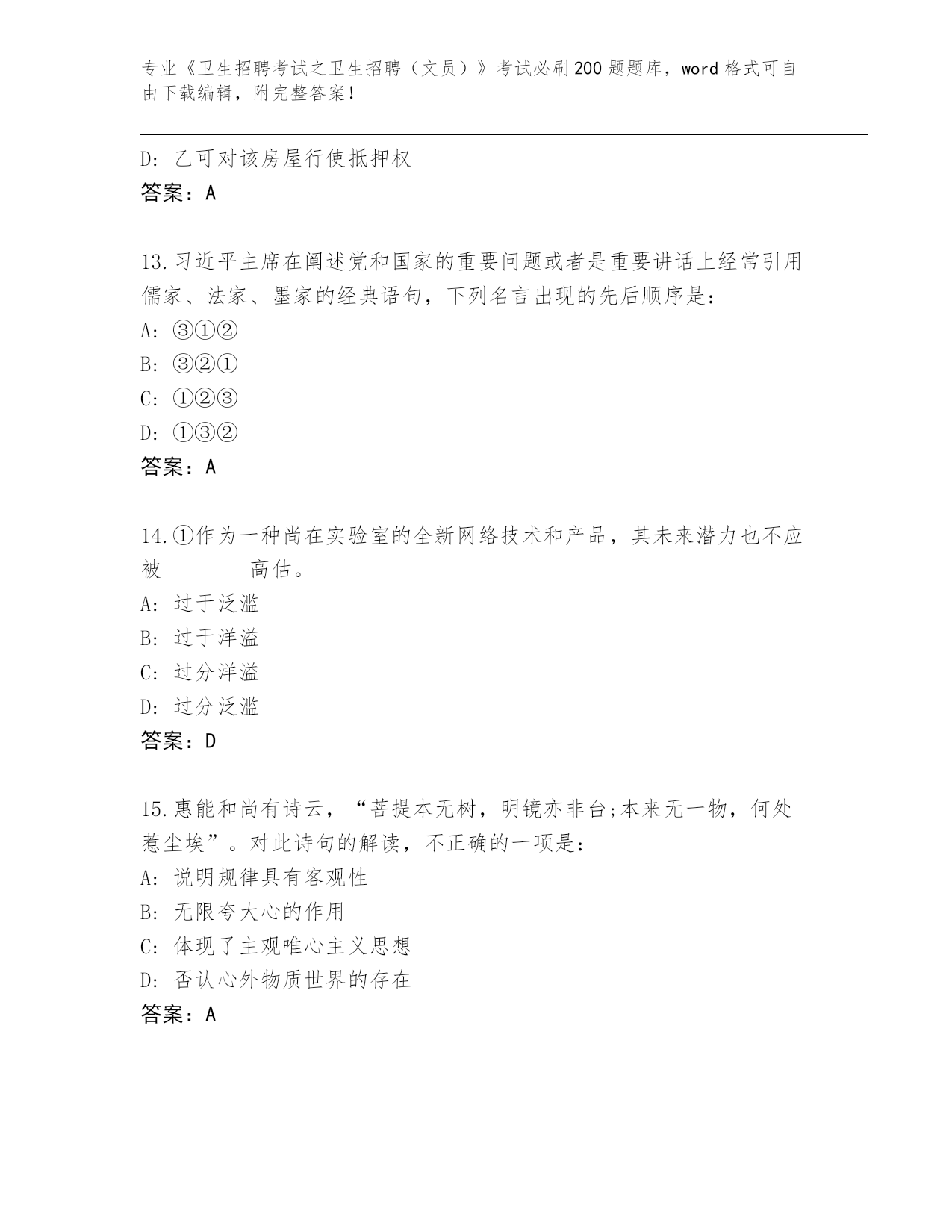 专业《卫生招聘考试之卫生招聘（文员）》考试必刷200题题库，word格式可自由下载编辑，附完整答案！

D: 乙可对该房屋行使抵押权
答案：A

13.习近平主席在阐述党和国家的重要问题或者是重要讲话上经常引用儒家、法家、墨家的经典语句，下列名言出现的先后顺序是：
A: ③①②
B: ③②①
C: ①②③
D: ①③②
答案：A

14.①作为一种尚在实验室的全新网络技术和产品，其未来潜力也不应被________高估。
A: 过于泛滥
B: 过于洋溢
C: 过分洋溢
D: 过分泛滥
答案：D

15.惠能和尚有诗云，“菩提本无树，明镜亦非台;本来无一物，何处惹尘埃”。对此诗句的解读，不正确的一项是：
A: 说明规律具有客观性
B: 无限夸大心的作用
C: 体现了主观唯心主义思想
D: 否认心外物质世界的存在
答案：A